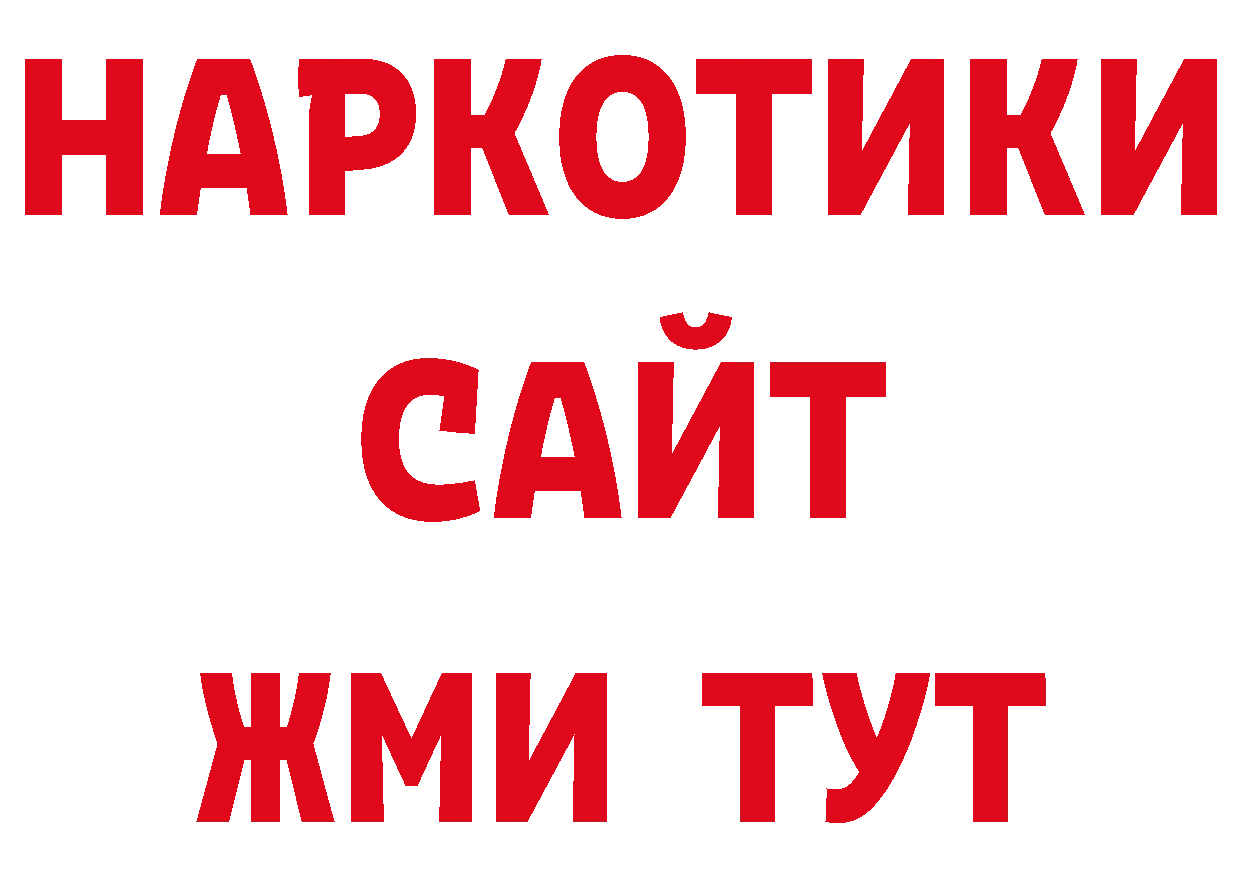 НАРКОТИКИ САЙТ ЖМИ ТУТ